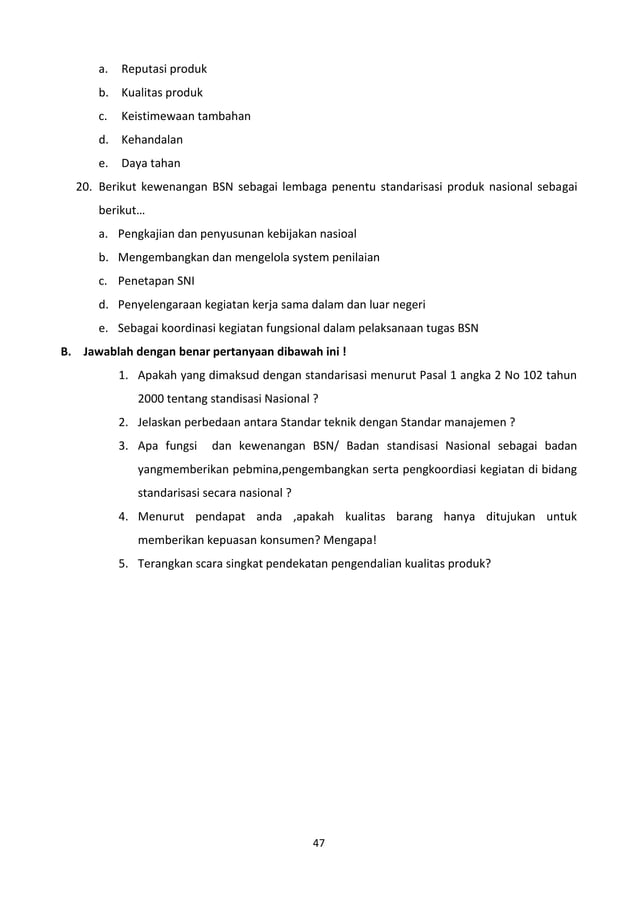 a. Reputasi produk

b. Kualitas produk

c. Keistimewaan tambahan

d. Kehandalan

e. Daya tahan

20. Berikut kewenangan BSN sebagai lembaga penentu standarisasi produk nasional sebagai berikut…

a. Pengkajian dan penyusunan kebijakan nasioal

b. Mengembangkan dan mengelola system penilaian

c. Penetapan SNI

d. Penyelengaraan kegiatan kerja sama dalam dan luar negeri

e. Sebagai koordinasi kegiatan fungsional dalam pelaksanaan tugas BSN

B. Jawablah dengan benar pertanyaan dibawah ini !

1. Apakah yang dimaksud dengan standarisasi menurut Pasal 1 angka 2 No 102 tahun 2000 tentang standisasi Nasional ?

2. Jelaskan perbedaan antara Standar teknik dengan Standar manajemen ?

3. Apa fungsi dan kewenangan BSN/ Badan standisasi Nasional sebagai badan yangmemberikan pebmina,pengembangkan serta pengkoordiasi kegiatan di bidang standarisasi secara nasional ?

4. Menurut pendapat anda ,apakah kualitas barang hanya ditujukan untuk memberikan kepuasan konsumen? Mengapa!

5. Terangkan scara singkat pendekatan pengendalian kualitas produk?

47